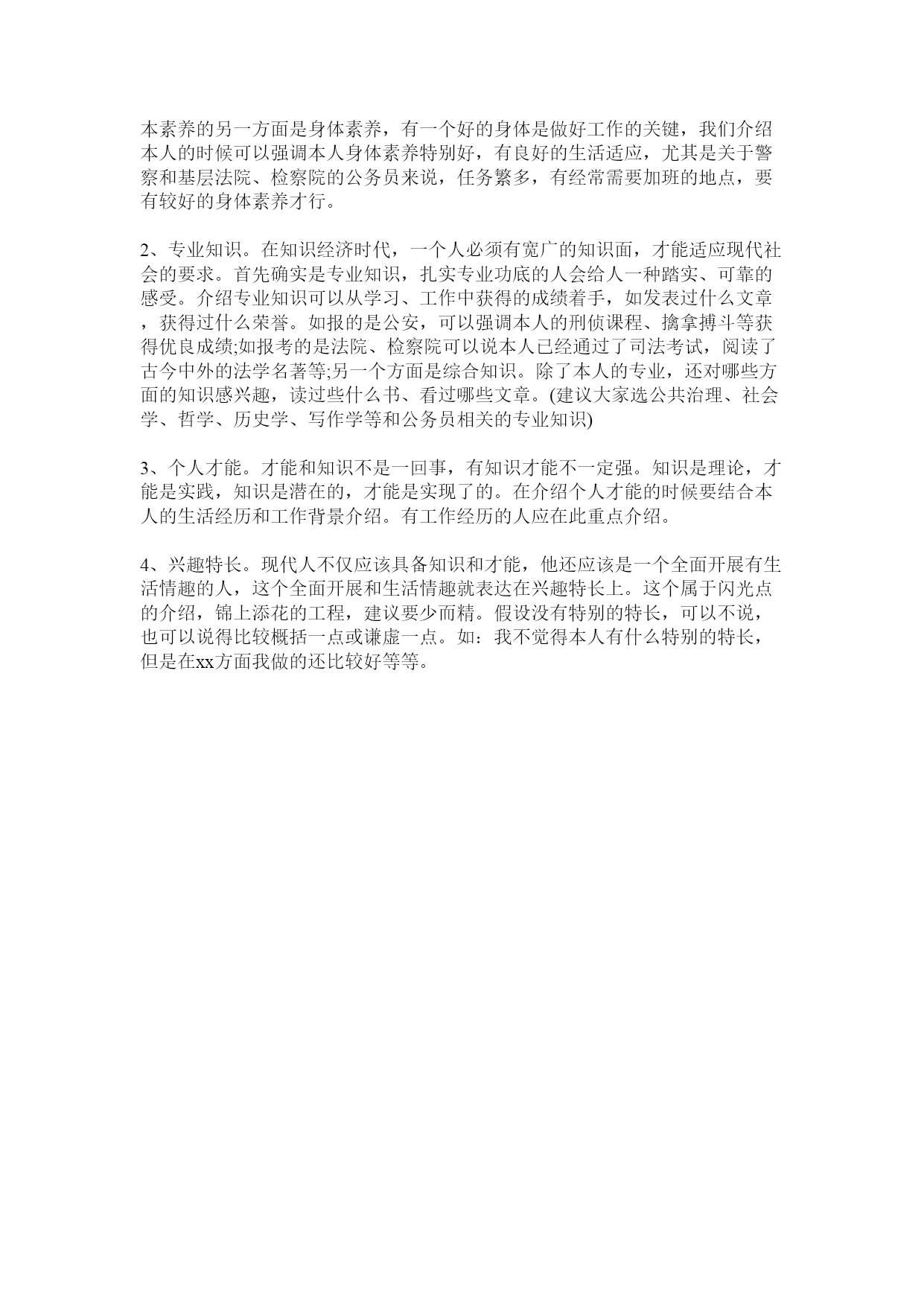 本素养的另一方面是身体素养，有一个好的身体是做好工作的关键，我们介绍本人的时候可以强调本人身体素养特别好，有良好的生活适应，尤其是关于警察和基层法院、检察院的公务员来说，任务繁多，有经常需要加班的地点，要有较好的身体素养才行。

2、专业知识。在知识经济时代，一个人必须有宽广的知识面，才能适应现代社会的要求。首先确实是专业知识，扎实专业功底的人会给人一种踏实、可靠的感受。介绍专业知识可以从学习、工作中获得的成绩着手，如发表过什么文章，获得过什么荣誉。如报的是公安，可以强调本人的刑侦课程、擒拿搏斗等获得优良成绩;如报考的是法院、检察院可以说本人已经通过了司法考试，阅读了古今中外的法学名著等;另一个方面是综合知识。除了本人的专业，还对哪些方面的知识感兴趣，读过些什么书、看过哪些文章。(建议大家选公共治理、社会学、哲学、历史学、写作学等和公务员相关的专业知识)

3、个人才能。才能和知识不是一回事，有知识才能不一定强。知识是理论，才能是实践，知识是潜在的，才能是实现了的。在介绍个人才能的时候要结合本人的生活经历和工作背景介绍。有工作经历的人应在此重点介绍。

4、兴趣特长。现代人不仅应该具备知识和才能，他还应该是一个全面开展有生活情趣的人，这个全面开展和生活情趣就表达在兴趣特长上。这个属于闪光点的介绍，锦上添花的工程，建议要少而精。假设没有特别的特长，可以不说，也可以说得比较概括一点或谦虚一点。如：我不觉得本人有什么特别的特长，但是在xx方面我做的还比较好等等。